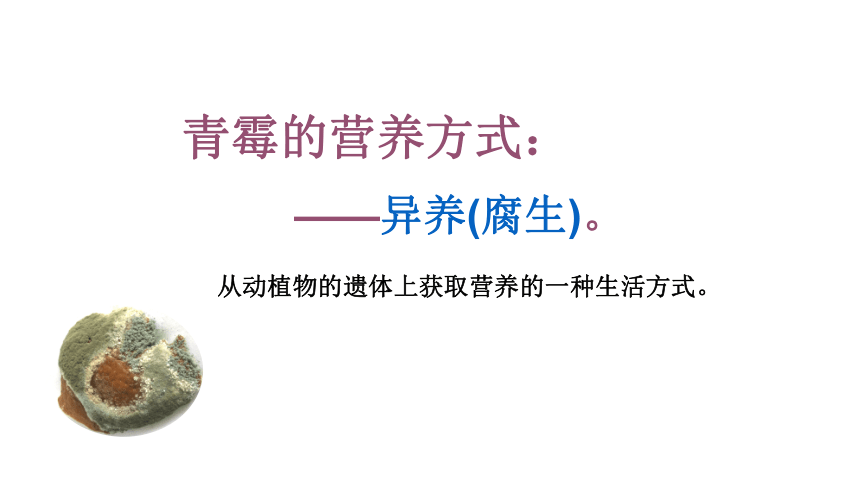 青霉的营养方式：

——异养(腐生)。

从动植物的遗体上获取营养的一种生活方式。